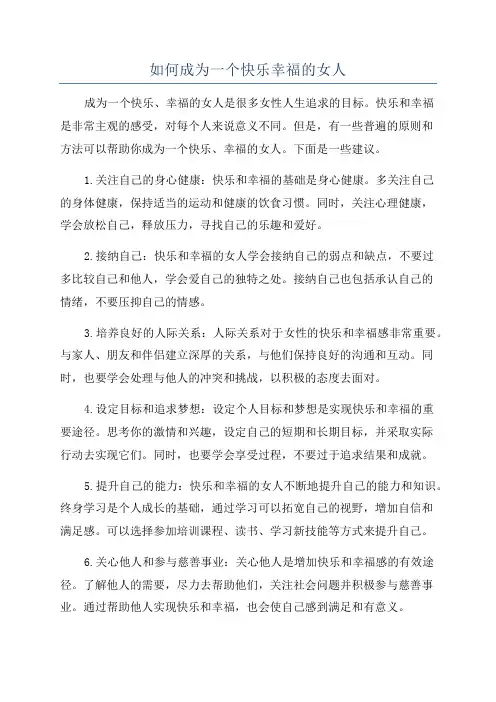 如何成为一个快乐幸福的女人

成为一个快乐、幸福的女人是很多女性人生追求的目标。快乐和幸福是非常主观的感受，对每个人来说意义不同。但是，有一些普遍的原则和方法可以帮助你成为一个快乐、幸福的女人。下面是一些建议。

1.关注自己的身心健康：快乐和幸福的基础是身心健康。多关注自己的身体健康，保持适当的运动和健康的饮食习惯。同时，关注心理健康，学会放松自己，释放压力，寻找自己的乐趣和爱好。

2.接纳自己：快乐和幸福的女人学会接纳自己的弱点和缺点，不要过多比较自己和他人，学会爱自己的独特之处。接纳自己也包括承认自己的情绪，不要压抑自己的情感。

3.培养良好的人际关系：人际关系对于女性的快乐和幸福感非常重要。与家人、朋友和伴侣建立深厚的关系，与他们保持良好的沟通和互动。同时，也要学会处理与他人的冲突和挑战，以积极的态度去面对。

4.设定目标和追求梦想：设定个人目标和梦想是实现快乐和幸福的重要途径。思考你的激情和兴趣，设定自己的短期和长期目标，并采取实际行动去实现它们。同时，也要学会享受过程，不要过于追求结果和成就。

5.提升自己的能力：快乐和幸福的女人不断地提升自己的能力和知识。终身学习是个人成长的基础，通过学习可以拓宽自己的视野，增加自信和满足感。可以选择参加培训课程、读书、学习新技能等方式来提升自己。

6.关心他人和参与慈善事业：关心他人是增加快乐和幸福感的有效途径。了解他人的需要，尽力去帮助他们，关注社会问题并积极参与慈善事业。通过帮助他人实现快乐和幸福，也会使自己感到满足和有意义。